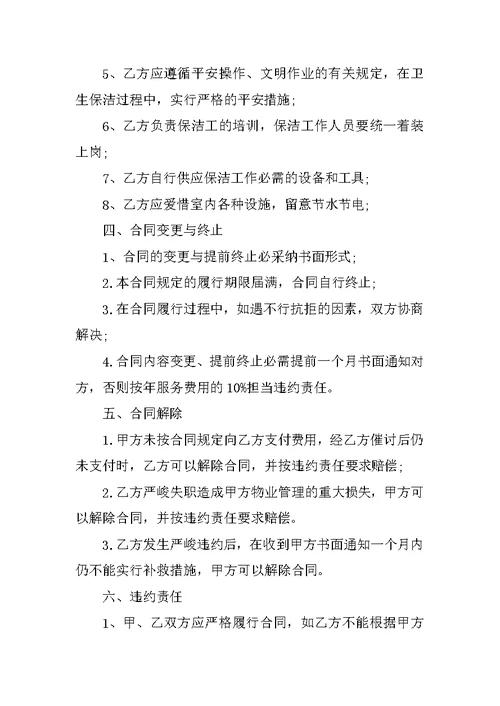 5、乙方应遵循平安操作、文明作业的有关规定，在卫生保洁过程中，实行严格的平安措施；

6、乙方负责保洁工的培训，保洁工作人员要统一着装上岗；

7、乙方自行供应保洁工作必需的设备和工具；

8、乙方应爱惜室内各种设施，留意节水节电；

四、合同变更与终止

1、合同的变更与提前终止必采纳书面形式；

2.本合同规定的履行期限届满，合同自行终止；

3.在合同履行过程中，如遇不行抗拒的因素，双方协商解决；

4.合同内容变更、提前终止必需提前一个月书面通知对方，否则按年服务费用的10%担当违约责任。

五、合同解除

1.甲方未按合同规定向乙方支付费用，经乙方催讨后仍未支付时，乙方可以解除合同，并按违约责任要求赔偿；

2.乙方严峻失职造成甲方物业管理的重大损失，甲方可以解除合同，并按违约责任要求赔偿。

3.乙方发生严峻违约后，在收到甲方书面通知一个月内仍不能实行补救措施，甲方可以解除合同。

六、违约责任

1、甲、乙双方应严格履行合同，如乙方不能根据甲方